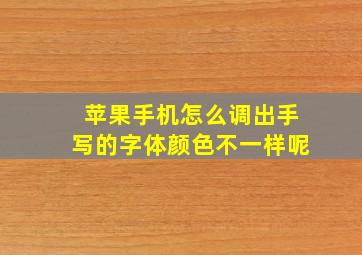 苹果手机怎么调出手写的字体颜色不一样呢